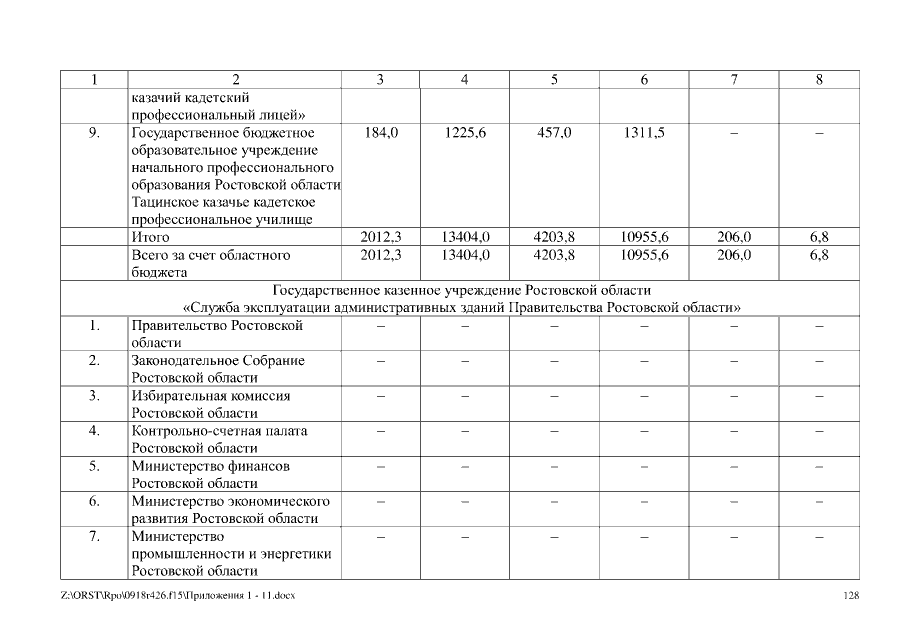 | 1 | 2 | 3 | 4 | 5 | 6 | 7 | 8 |
|---|---|---|---|---|---|---|---|
| | казачий кадетский профессиональный лицей» | | | | | | |
| 9. | Государственное бюджетное образовательное учреждение начального профессионального образования Ростовской области Тацинское казачье кадетское профессиональное училище | 184,0 | 1225,6 | 457,0 | 1311,5 | – | – |
| | Итого | 2012,3 | 13404,0 | 4203,8 | 10955,6 | 206,0 | 6,8 |
| | Всего за счет областного бюджета | 2012,3 | 13404,0 | 4203,8 | 10955,6 | 206,0 | 6,8 |
| Государственное казенное учреждение Ростовской области «Служба эксплуатации административных зданий Правительства Ростовской области» | | | | | | | |
| 1. | Правительство Ростовской области | – | – | – | – | – | – |
| 2. | Законодательное Собрание Ростовской области | – | – | – | – | – | – |
| 3. | Избирательная комиссия Ростовской области | – | – | – | – | – | – |
| 4. | Контрольно-счетная палата Ростовской области | – | – | – | – | – | – |
| 5. | Министерство финансов Ростовской области | – | – | – | – | – | – |
| 6. | Министерство экономического развития Ростовской области | – | – | – | – | – | – |
| 7. | Министерство промышленности и энергетики Ростовской области | – | – | – | – | – | – |

Z:\ORST\Rpo\0918r426.f15\Приложения 1 - 11.docx 128